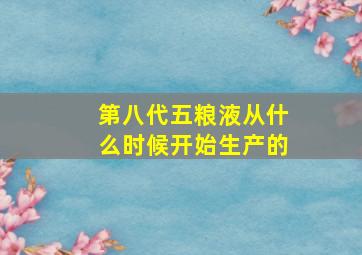 第八代五粮液从什么时候开始生产的